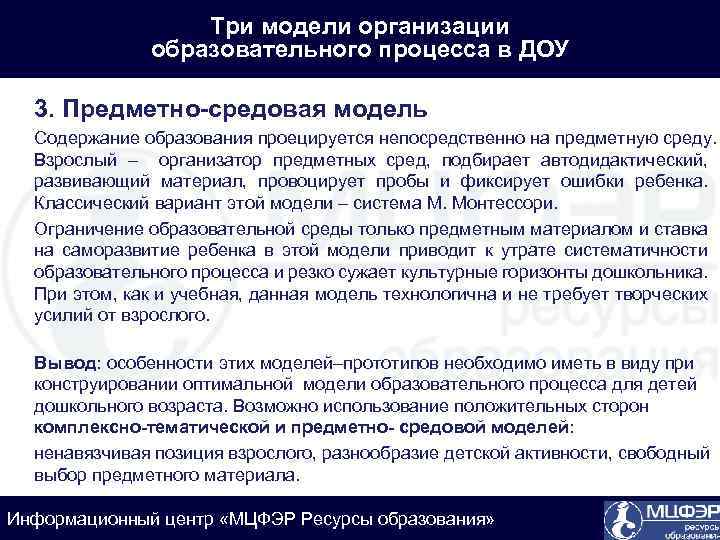 Три модели организации образовательного процесса в ДОУ

3. Предметно-средовая модель

Содержание образования проецируется непосредственно на предметную среду. Взрослый – организатор предметных сред, подбирает автодидактический, развивающий материал, провоцирует пробы и фиксирует ошибки ребенка. Классический вариант этой модели – система М. Монтессори.

Ограничение образовательной среды только предметным материалом и ставка на саморазвитие ребенка в этой модели приводит к утрате систематичности образовательного процесса и резко сужает культурные горизонты дошкольника. При этом, как и учебная, данная модель технологична и не требует творческих усилий от взрослого.

Вывод: особенности этих моделей–прототипов необходимо иметь в виду при конструировании оптимальной модели образовательного процесса для детей дошкольного возраста. Возможно использование положительных сторон комплексно-тематической и предметно- средовой моделей:

ненавязчивая позиция взрослого, разнообразие детской активности, свободный выбор предметного материала.

Информационный центр «МЦФЭР Ресурсы образования»

МЦФЭР ресурсы образования